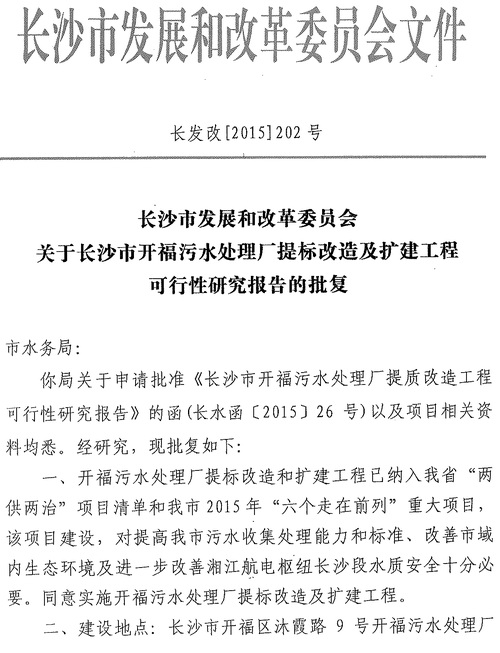 长沙市发展和改革委员会文件

长发改[2015]202 号

长沙市发展和改革委员会
关于长沙市开福污水处理厂提标改造及扩建工程
可行性研究报告的批复

市水务局:

你局关于申请批准《长沙市开福污水处理厂提质改造工程可行性研究报告》的函(长水函〔2015〕26 号)以及项目相关资料均悉。经研究,现批复如下:

一、开福污水处理厂提标改造和扩建工程已纳入我省“两供两治”项目清单和我市 2015 年“六个走在前列”重大项目,该项目建设,对提高我市污水收集处理能力和标准、改善市域内生态环境及进一步改善湘江航电枢纽长沙段水质安全十分必要。同意实施开福污水处理厂提标改造及扩建工程。

二、建设地点:长沙市开福区沐霞路 9 号开福污水处理厂